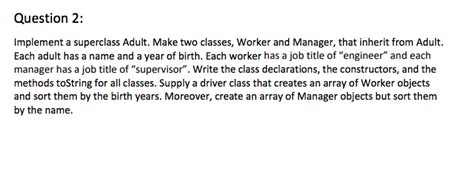 Question 2:

Implement a superclass Adult. Make two classes, Worker and Manager, that inherit from Adult. Each adult has a name and a year of birth. Each worker has a job title of "engineer" and each manager has a job title of "supervisor". Write the class declarations, the constructors, and the methods toString for all classes. Supply a driver class that creates an array of Worker objects and sort them by the birth years. Moreover, create an array of Manager objects but sort them by the name.